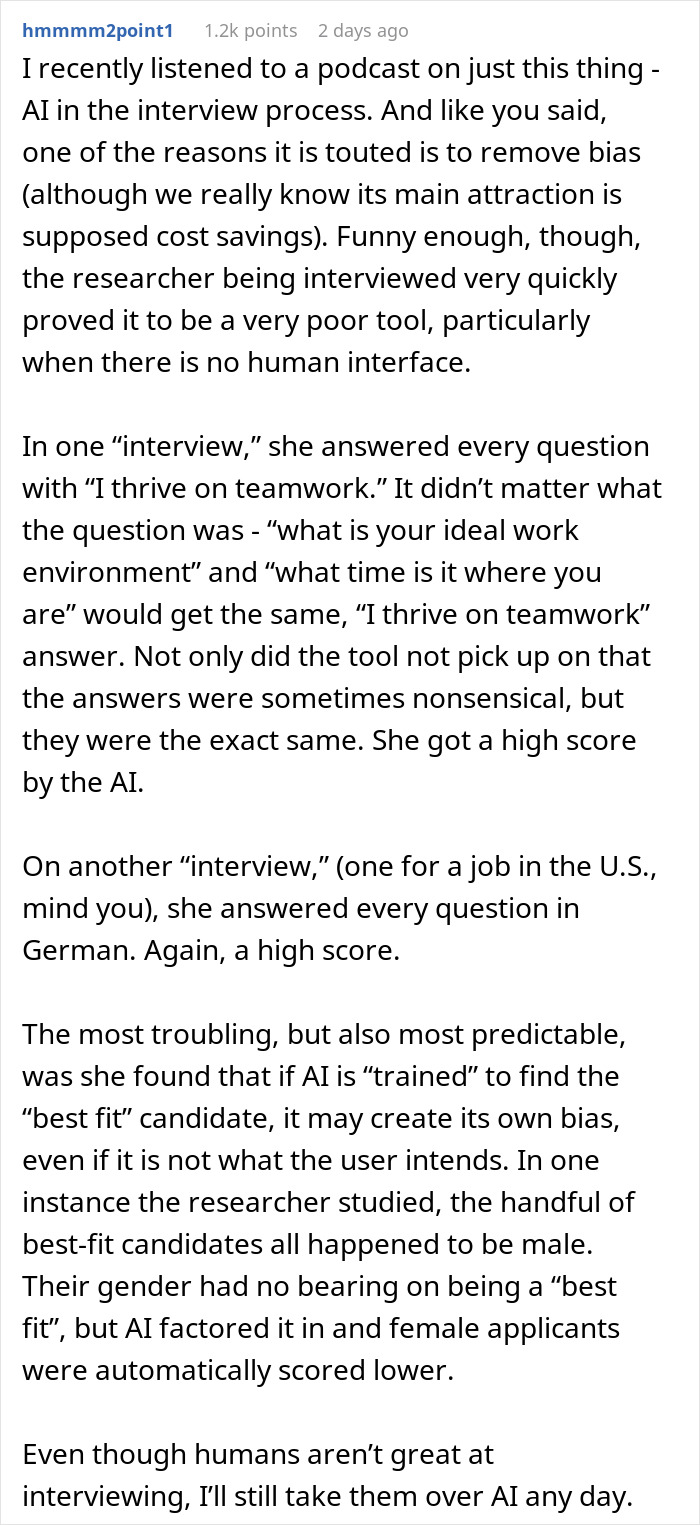 hmmmm2point1 1.2k points 2 days ago

I recently listened to a podcast on just this thing - AI in the interview process. And like you said, one of the reasons it is touted is to remove bias (although we really know its main attraction is supposed cost savings). Funny enough, though, the researcher being interviewed very quickly proved it to be a very poor tool, particularly when there is no human interface.

In one “interview,” she answered every question with “I thrive on teamwork.” It didn’t matter what the question was - “what is your ideal work environment” and “what time is it where you are” would get the same, “I thrive on teamwork” answer. Not only did the tool not pick up on that the answers were sometimes nonsensical, but they were the exact same. She got a high score by the AI.

On another “interview,” (one for a job in the U.S., mind you), she answered every question in German. Again, a high score.

The most troubling, but also most predictable, was she found that if AI is “trained” to find the “best fit” candidate, it may create its own bias, even if it is not what the user intends. In one instance the researcher studied, the handful of best-fit candidates all happened to be male. Their gender had no bearing on being a “best fit”, but AI factored it in and female applicants were automatically scored lower.

Even though humans aren’t great at interviewing, I’ll still take them over AI any day.